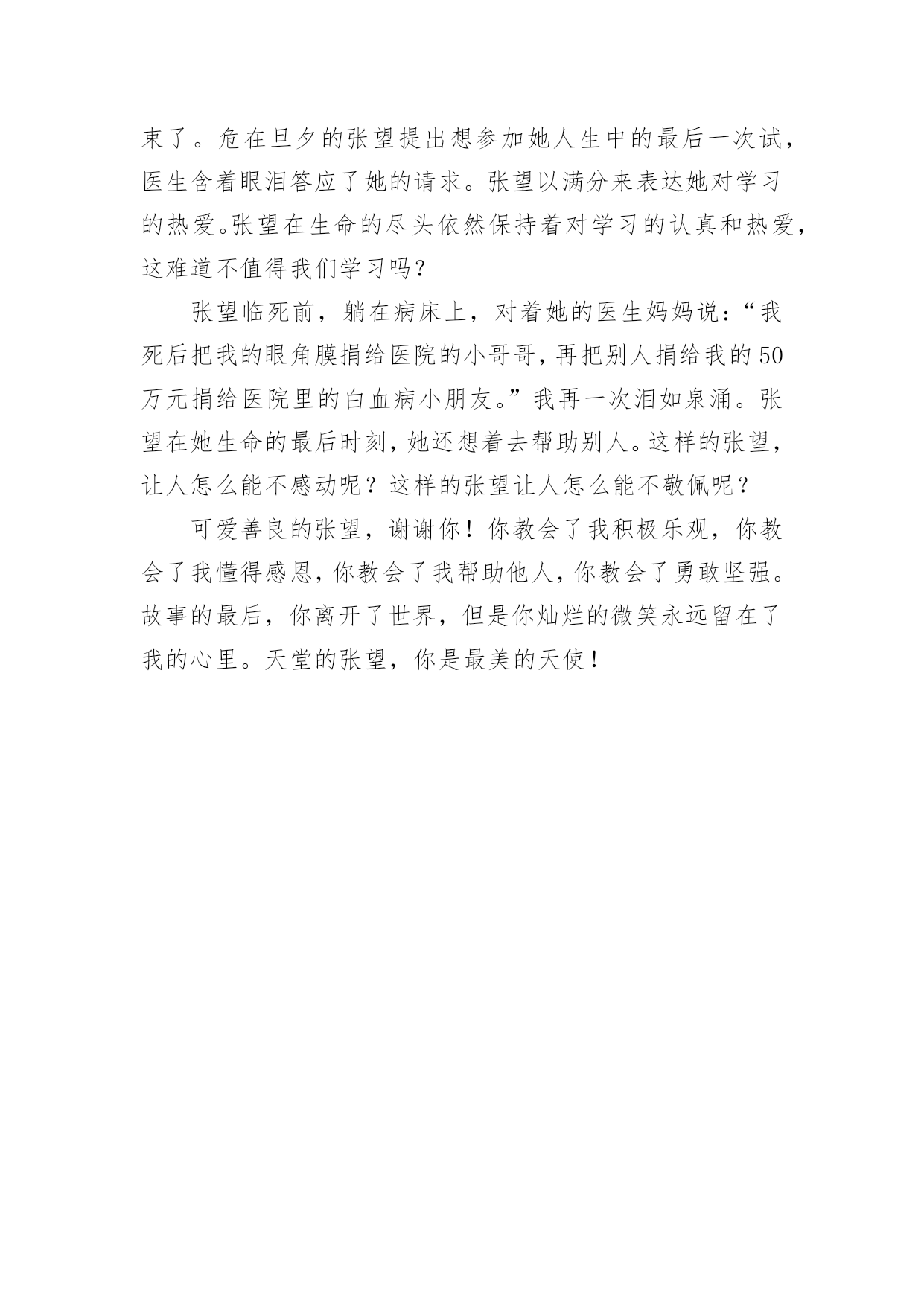 束了。危在旦夕的张望提出想参加她人生中的最后一次试，医生含着眼泪答应了她的请求。张望以满分来表达她对学习的热爱。张望在生命的尽头依然保持着对学习的认真和热爱，这难道不值得我们学习吗？

张望临死前，躺在病床上，对着她的医生妈妈说：“我死后把我的眼角膜捐给医院的小哥哥，再把别人捐给我的50万元捐给医院里的白血病小朋友。”我再一次泪如泉涌。张望在她生命的最后时刻，她还想着去帮助别人。这样的张望，让人怎么能不感动呢？这样的张望让人怎么能不敬佩呢？

可爱善良的张望，谢谢你！你教会了我积极乐观，你教会了我懂得感恩，你教会了我帮助他人，你教会了勇敢坚强。故事的最后，你离开了世界，但是你灿烂的微笑永远留在了我的心里。天堂的张望，你是最美的天使！